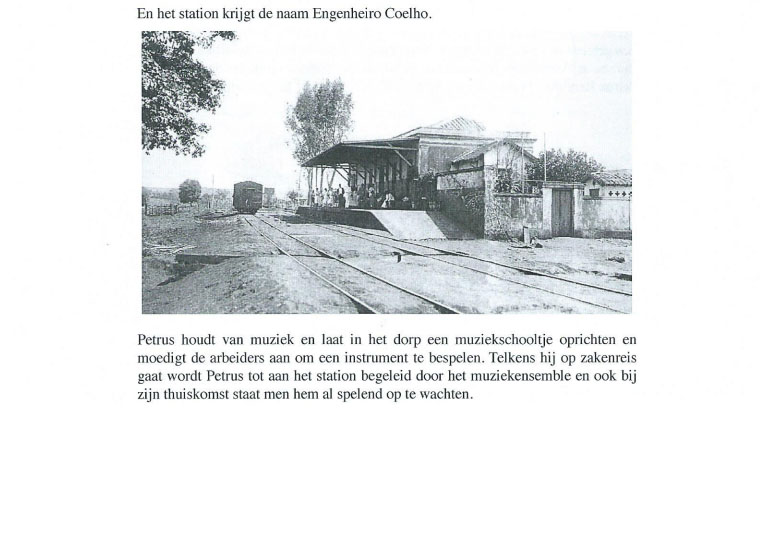 En het station krijgt de naam Engenheiro Coelho.

Petrus houdt van muziek en laat in het dorp een muziekschooltje oprichten en moedigt de arbeiders aan om een instrument te bespelen. Telkens hij op zakenreis gaat wordt Petrus tot aan het station begeleid door het muziekensemble en ook bij zijn thuiskomst staat men hem al spelend op te wachten.